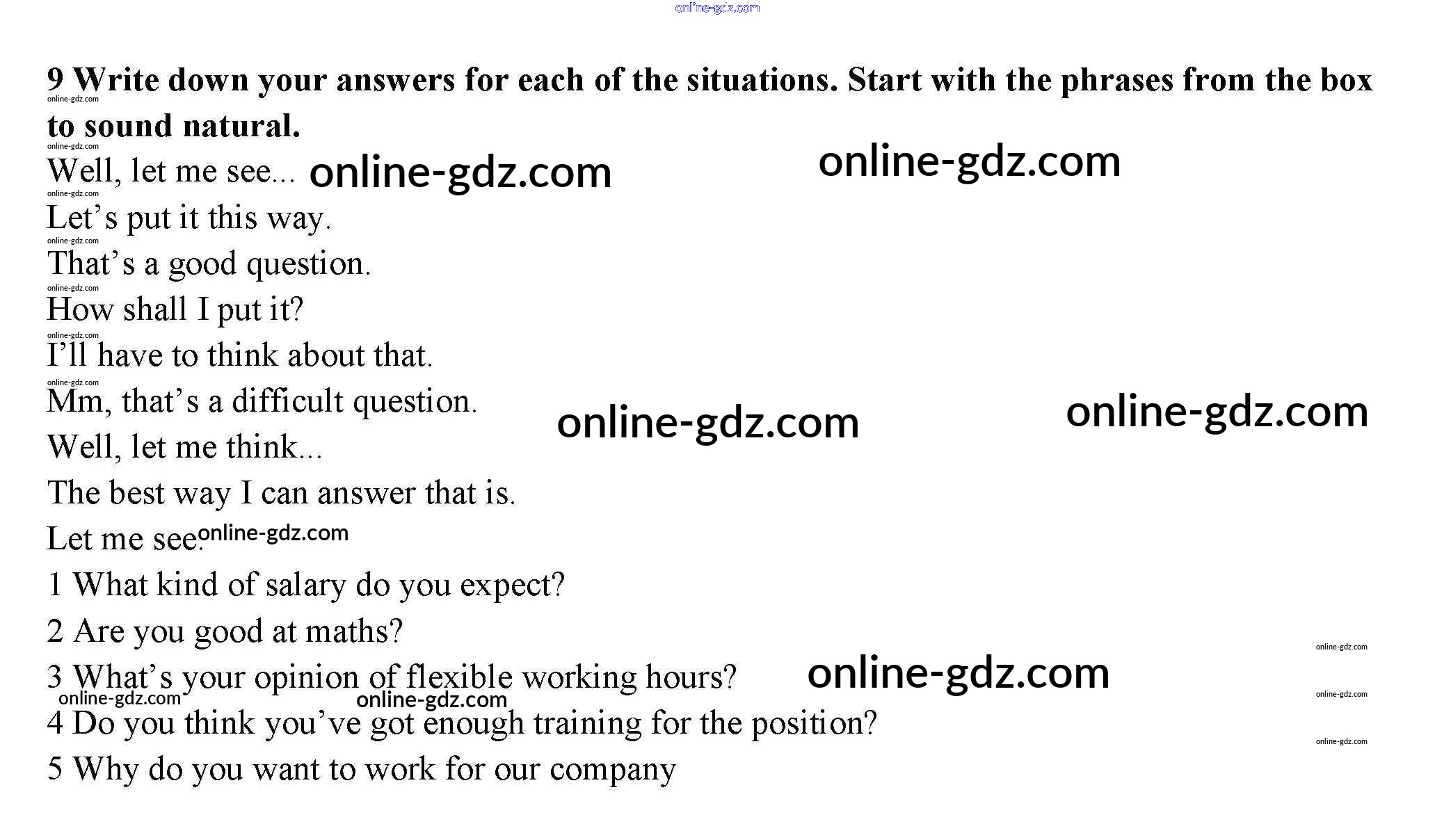 online-gdz.com

**9 Write down your answers for each of the situations. Start with the phrases from the box to sound natural.**

online-gdz.com

online-gdz.com

Well, let me see... online-gdz.com online-gdz.com

online-gdz.com

Let's put it this way.

online-gdz.com

That's a good question.

online-gdz.com

How shall I put it?

online-gdz.com

I'll have to think about that.

online-gdz.com

Mm, that's a difficult question. online-gdz.com online-gdz.com

Well, let me think...

The best way I can answer that is.

Let me see. online-gdz.com

1 What kind of salary do you expect?

2 Are you good at maths?

online-gdz.com

3 What's your opinion of flexible working hours? online-gdz.com

online-gdz.com online-gdz.com

online-gdz.com

4 Do you think you've got enough training for the position?

online-gdz.com

5 Why do you want to work for our company